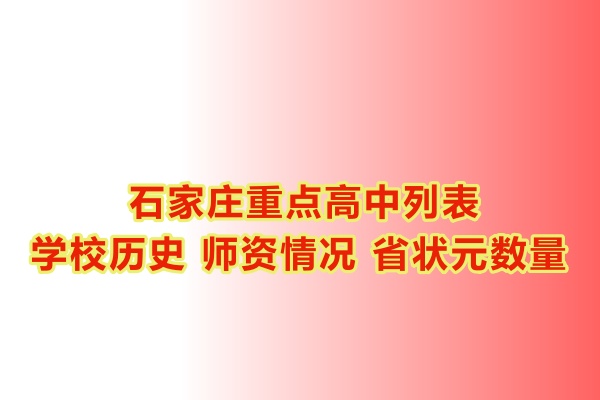 石家庄重点高中列表
学校历史 师资情况 省状元数量